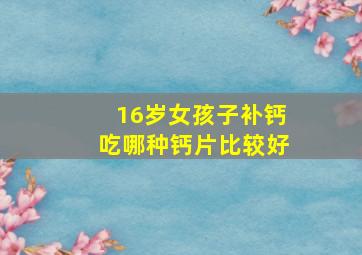 16岁女孩子补钙
吃哪种钙片比较好